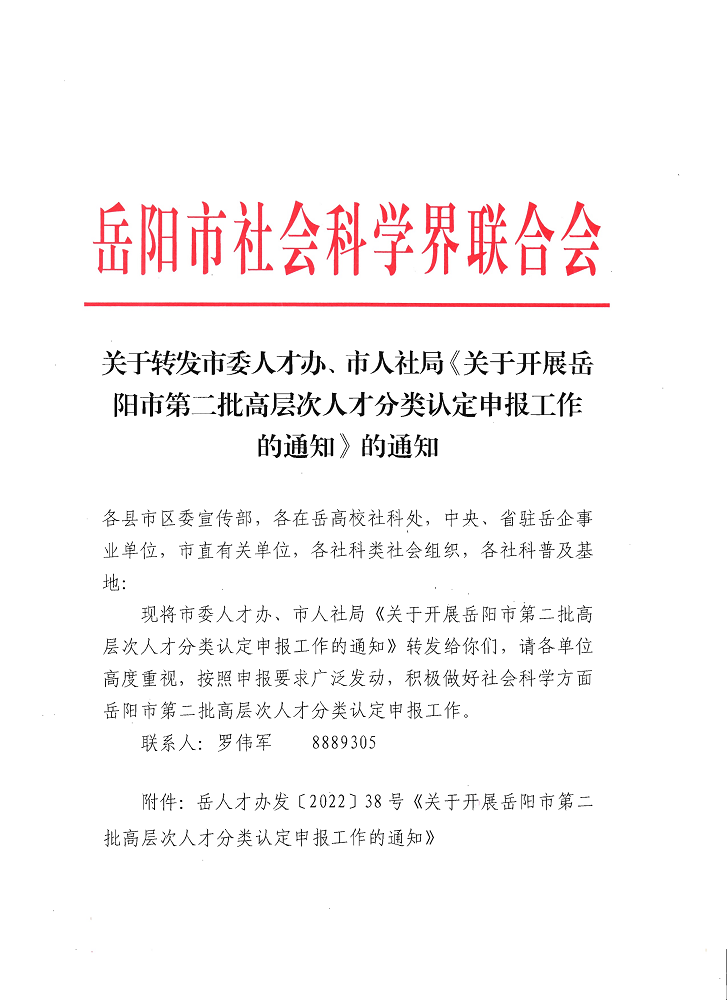 岳阳市社会科学界联合会

关于转发市委人才办、市人社局《关于开展岳阳市第二批高层次人才分类认定申报工作的通知》的通知

各县市区委宣传部，各在岳高校社科处，中央、省驻岳企事业单位，市直有关单位，各社科类社会组织，各社科普及基地：

现将市委人才办、市人社局《关于开展岳阳市第二批高层次人才分类认定申报工作的通知》转发给你们，请各单位高度重视，按照申报要求广泛发动，积极做好社会科学方面岳阳市第二批高层次人才分类认定申报工作。

联系人：罗伟军　　8889305

附件：岳人才办发〔2022〕38号《关于开展岳阳市第二批高层次人才分类认定申报工作的通知》